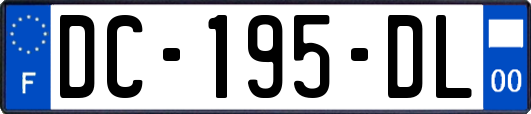 F

DC-195-DL

00